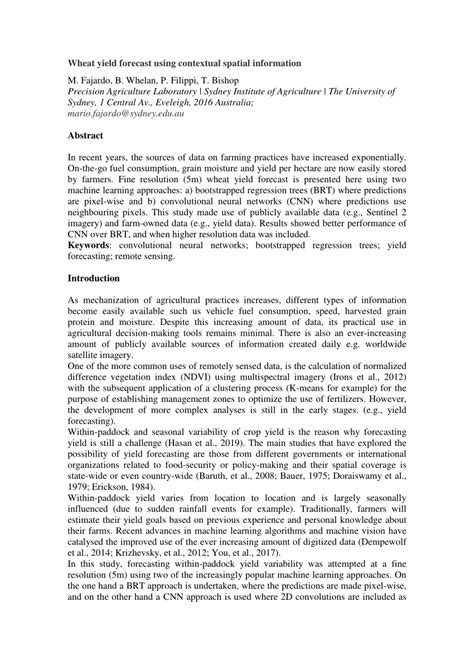 Wheat yield forecast using contextual spatial information

M. Fajardo, B. Whelan, P. Filippi, T. Bishop
Precision Agriculture Laboratory | Sydney Institute of Agriculture | The University of Sydney, 1 Central Av., Eveleigh, 2016 Australia;
mario.fajardo@sydney.edu.au

Abstract

In recent years, the sources of data on farming practices have increased exponentially. On-the-go fuel consumption, grain moisture and yield per hectare are now easily stored by farmers. Fine resolution (5m) wheat yield forecast is presented here using two machine learning approaches: a) bootstrapped regression trees (BRT) where predictions are pixel-wise and b) convolutional neural networks (CNN) where predictions use neighbouring pixels. This study made use of publicly available data (e.g., Sentinel 2 imagery) and farm-owned data (e.g., yield data). Results showed better performance of CNN over BRT, and when higher resolution data was included.
Keywords: convolutional neural networks; bootstrapped regression trees; yield forecasting; remote sensing.

Introduction

As mechanization of agricultural practices increases, different types of information become easily available such us vehicle fuel consumption, speed, harvested grain protein and moisture. Despite this increasing amount of data, its practical use in agricultural decision-making tools remains minimal. There is also an ever-increasing amount of publicly available sources of information created daily e.g. worldwide satellite imagery.
One of the more common uses of remotely sensed data, is the calculation of normalized difference vegetation index (NDVI) using multispectral imagery (Irons et al., 2012) with the subsequent application of a clustering process (K-means for example) for the purpose of establishing management zones to optimize the use of fertilizers. However, the development of more complex analyses is still in the early stages. (e.g., yield forecasting).
Within-paddock and seasonal variability of crop yield is the reason why forecasting yield is still a challenge (Hasan et al., 2019). The main studies that have explored the possibility of yield forecasting are those from different governments or international organizations related to food-security or policy-making and their spatial coverage is state-wide or even country-wide (Baruth, et al., 2008; Bauer, 1975; Doraiswamy et al., 1979; Erickson, 1984).
Within-paddock yield varies from location to location and is largely seasonally influenced (due to sudden rainfall events for example). Traditionally, farmers will estimate their yield goals based on previous experience and personal knowledge about their farms. Recent advances in machine learning algorithms and machine vision have catalysed the improved use of the ever increasing amount of digitized data (Dempewolf et al., 2014; Krizhevsky, et al., 2012; You, et al., 2017).
In this study, forecasting within-paddock yield variability was attempted at a fine resolution (5m) using two of the increasingly popular machine learning approaches. On the one hand a BRT approach is undertaken, where the predictions are made pixel-wise, and on the other hand a CNN approach is used where 2D convolutions are included as